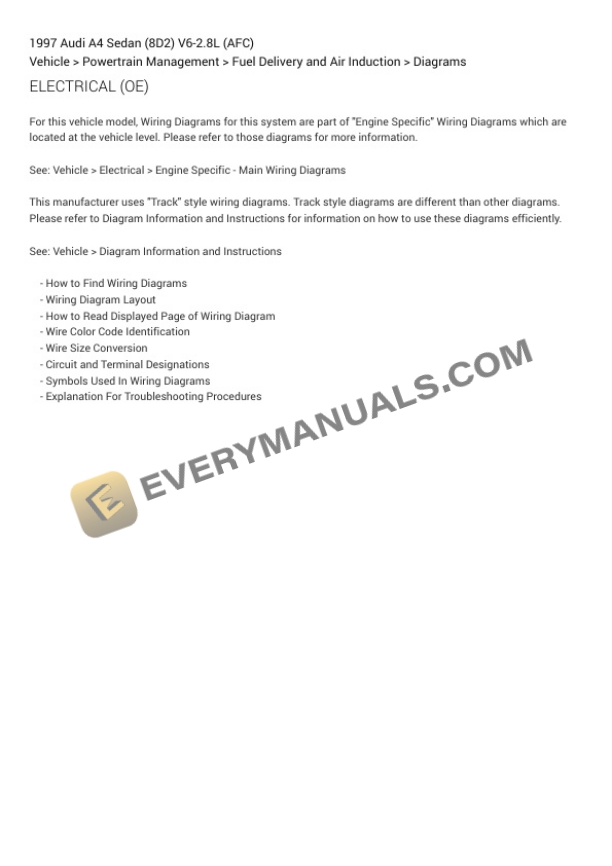 1997 Audi A4 Sedan (8D2) V6-2.8L (AFC)
Vehicle > Powertrain Management > Fuel Delivery and Air Induction > Diagrams

ELECTRICAL (OE)

For this vehicle model, Wiring Diagrams for this system are part of "Engine Specific" Wiring Diagrams which are located at the vehicle level. Please refer to those diagrams for more information.

See: Vehicle > Electrical > Engine Specific - Main Wiring Diagrams

This manufacturer uses "Track" style wiring diagrams. Track style diagrams are different than other diagrams. Please refer to Diagram Information and Instructions for information on how to use these diagrams efficiently.

See: Vehicle > Diagram Information and Instructions

- How to Find Wiring Diagrams
- Wiring Diagram Layout
- How to Read Displayed Page of Wiring Diagram
- Wire Color Code Identification
- Wire Size Conversion
- Circuit and Terminal Designations
- Symbols Used In Wiring Diagrams
- Explanation For Troubleshooting Procedures

EVERYMANUALS.COM